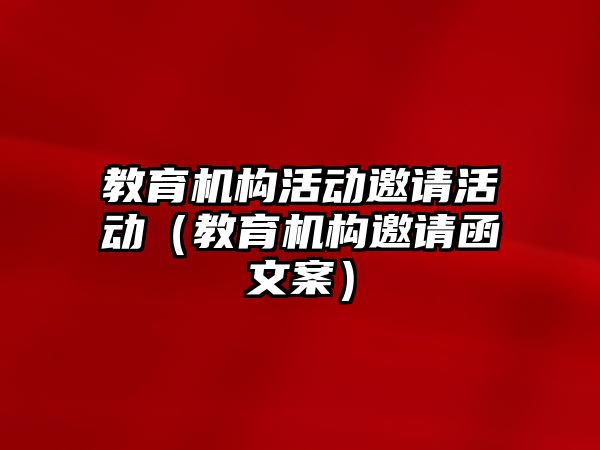 教育机构活动邀请活动（教育机构邀请函文案）